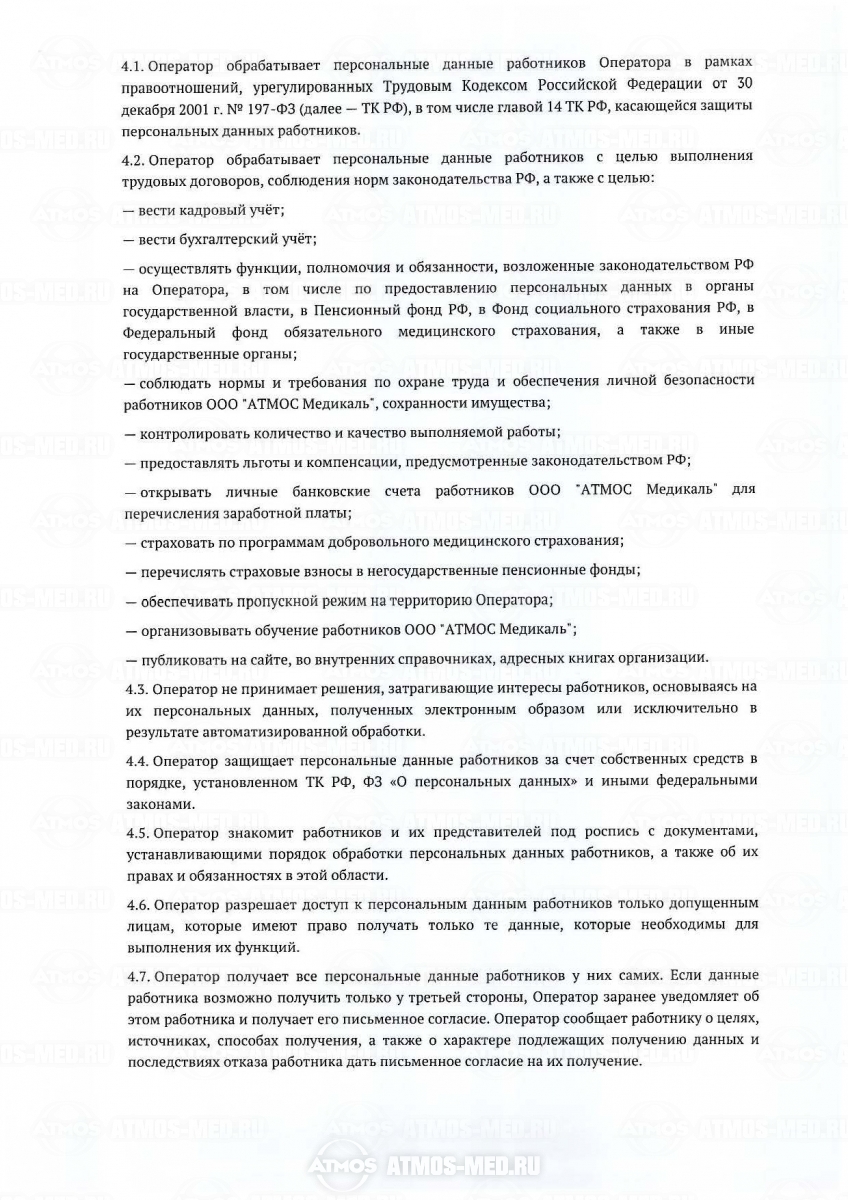 4.1. Оператор обрабатывает персональные данные работников Оператора в рамках правоотношений, урегулированных Трудовым Кодексом Российской Федерации от 30 декабря 2001 г. № 197-ФЗ (далее — ТК РФ), в том числе главой 14 ТК РФ, касающейся защиты персональных данных работников.

4.2. Оператор обрабатывает персональные данные работников с целью выполнения трудовых договоров, соблюдения норм законодательства РФ, а также с целью:

— вести кадровый учёт;

— вести бухгалтерский учёт;

— осуществлять функции, полномочия и обязанности, возложенные законодательством РФ на Оператора, в том числе по предоставлению персональных данных в органы государственной власти, в Пенсионный фонд РФ, в Фонд социального страхования РФ, в Федеральный фонд обязательного медицинского страхования, а также в иные государственные органы;

— соблюдать нормы и требования по охране труда и обеспечения личной безопасности работников ООО "АТМОС Медикаль", сохранности имущества;

— контролировать количество и качество выполняемой работы;

— предоставлять льготы и компенсации, предусмотренные законодательством РФ;

— открывать личные банковские счета работников ООО "АТМОС Медикаль" для перечисления заработной платы;

— страховать по программам добровольного медицинского страхования;

— перечислять страховые взносы в негосударственные пенсионные фонды;

— обеспечивать пропускной режим на территорию Оператора;

— организовывать обучение работников ООО "АТМОС Медикаль";

— публиковать на сайте, во внутренних справочниках, адресных книгах организации.

4.3. Оператор не принимает решения, затрагивающие интересы работников, основываясь на их персональных данных, полученных электронным образом или исключительно в результате автоматизированной обработки.

4.4. Оператор защищает персональные данные работников за счет собственных средств в порядке, установленном ТК РФ, ФЗ «О персональных данных» и иными федеральными законами.

4.5. Оператор знакомит работников и их представителей под роспись с документами, устанавливающими порядок обработки персональных данных работников, а также об их правах и обязанностях в этой области.

4.6. Оператор разрешает доступ к персональным данным работников только допущенным лицам, которые имеют право получать только те данные, которые необходимы для выполнения их функций.

4.7. Оператор получает все персональные данные работников у них самих. Если данные работника возможно получить только у третьей стороны, Оператор заранее уведомляет об этом работника и получает его письменное согласие. Оператор сообщает работнику о целях, источниках, способах получения, а также о характере подлежащих получению данных и последствиях отказа работника дать письменное согласие на их получение.

ATMOS ATMOS-MED.RU